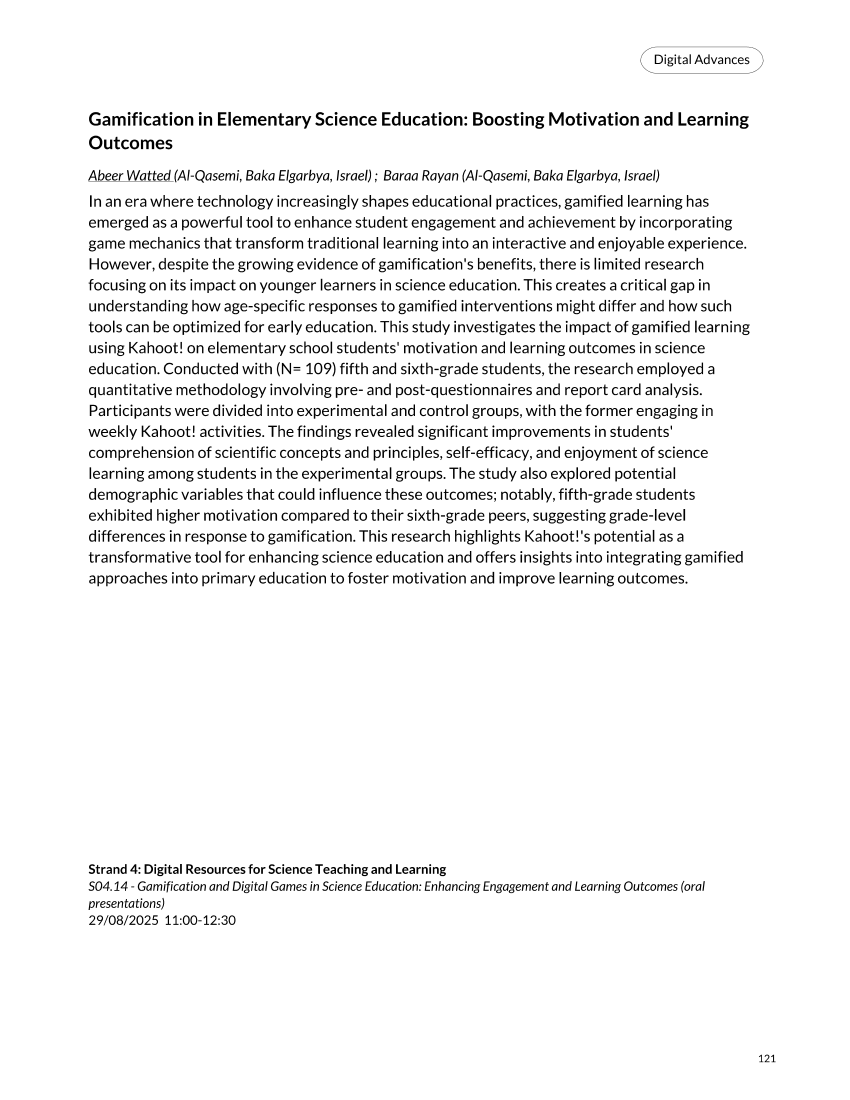 Digital Advances

Gamification in Elementary Science Education: Boosting Motivation and Learning Outcomes

Abeer Watted (Al-Qasemi, Baka Elgarbya, Israel) ; Baraa Rayan (Al-Qasemi, Baka Elgarbya, Israel)

In an era where technology increasingly shapes educational practices, gamified learning has emerged as a powerful tool to enhance student engagement and achievement by incorporating game mechanics that transform traditional learning into an interactive and enjoyable experience. However, despite the growing evidence of gamification's benefits, there is limited research focusing on its impact on younger learners in science education. This creates a critical gap in understanding how age-specific responses to gamified interventions might differ and how such tools can be optimized for early education. This study investigates the impact of gamified learning using Kahoot! on elementary school students' motivation and learning outcomes in science education. Conducted with (N= 109) fifth and sixth-grade students, the research employed a quantitative methodology involving pre- and post-questionnaires and report card analysis. Participants were divided into experimental and control groups, with the former engaging in weekly Kahoot! activities. The findings revealed significant improvements in students' comprehension of scientific concepts and principles, self-efficacy, and enjoyment of science learning among students in the experimental groups. The study also explored potential demographic variables that could influence these outcomes; notably, fifth-grade students exhibited higher motivation compared to their sixth-grade peers, suggesting grade-level differences in response to gamification. This research highlights Kahoot!'s potential as a transformative tool for enhancing science education and offers insights into integrating gamified approaches into primary education to foster motivation and improve learning outcomes.

Strand 4: Digital Resources for Science Teaching and Learning
S04.14 - Gamification and Digital Games in Science Education: Enhancing Engagement and Learning Outcomes (oral presentations)
29/08/2025 11:00-12:30

121